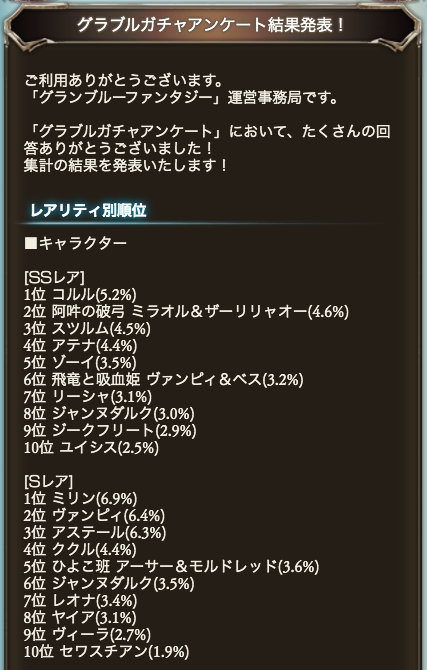 グラブルガチャアンケート結果発表！

ご利用ありがとうございます。
「グランブルーファンタジー」運営事務局です。

「グラブルガチャアンケート」において、たくさんの回答ありがとうございました！
集計の結果を発表いたします！

レアリティ別順位

■キャラクター

[SSレア]
1位 コルル(5.2%)
2位 阿吽の破弓 ミラオル＆ザーリリャオー(4.6%)
3位 スツルム(4.5%)
4位 アテナ(4.4%)
5位 ゾーイ(3.5%)
6位 飛竜と吸血姫 ヴァンピィ＆ベス(3.2%)
7位 リーシャ(3.1%)
8位 ジャンヌダルク(3.0%)
9位 ジークフリート(2.9%)
10位 ユイシス(2.5%)

[Sレア]
1位 ミリン(6.9%)
2位 ヴァンピィ(6.4%)
3位 アステール(6.3%)
4位 ククル(4.4%)
5位 ひよこ班 アーサー＆モルドレッド(3.6%)
6位 ジャンヌダルク(3.5%)
7位 レオナ(3.4%)
8位 ヤイア(3.1%)
9位 ヴィーラ(2.7%)
10位 セワスチアン(1.9%)